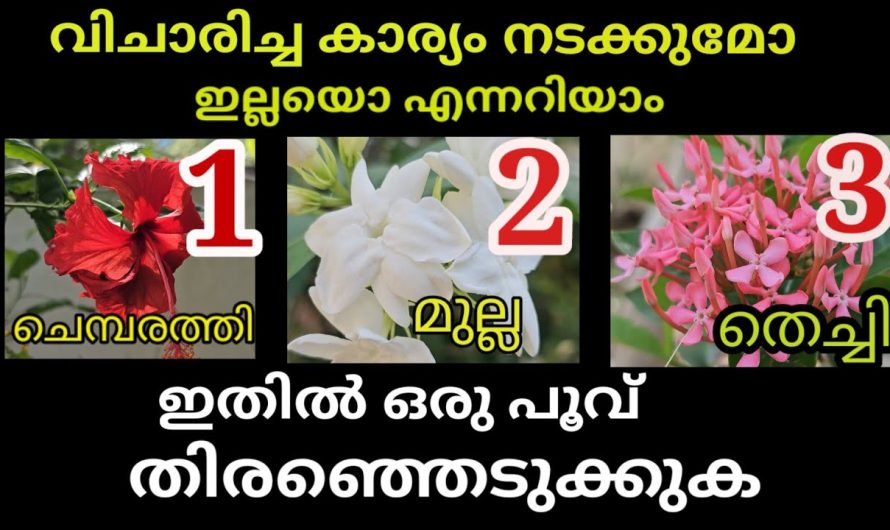 വിചാരിച്ച കാര്യം നടക്കുമോ
ഇല്ലയൊ എന്നറിയാം

1
ചെമ്പരത്തി

2
മുല്ല

3
തെച്ചി

ഇതിൽ ഒരു പൂവ്
തിരഞ്ഞെടുക്കുക